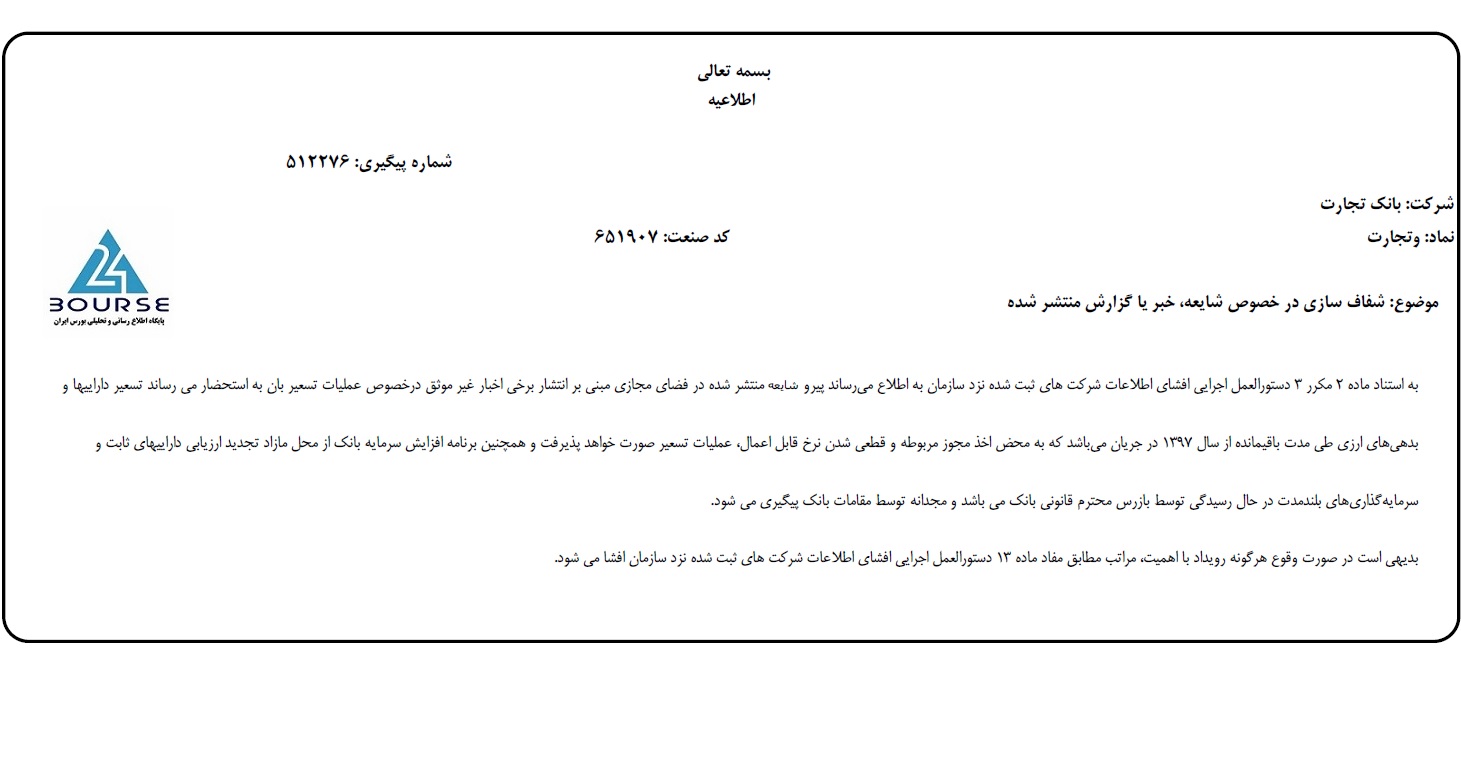 بسمه تعالی
اطلاعیه

شماره پیگیری: ۵۱۲۲۷۶

شرکت: بانک تجارت

نماد: وتجارت

کد صنعت: ۶۵۱۹۰۷

24
BOURSE
پایگاه اطلاع رسانی و تحلیلی بورس ایران

موضوع: شفاف سازی در خصوص شایعه، خبر یا گزارش منتشر شده

به استناد ماده ۲ مکرر ۳ دستورالعمل اجرایی افشای اطلاعات شرکت های ثبت شده نزد سازمان به اطلاع می‌رساند پیرو شایعه منتشر شده در فضای مجازی مبنی بر انتشار برخی اخبار غیر موثق درخصوص عملیات تسعیر بان به استحضار می رساند تسعیر داراییها و بدهی‌های ارزی طی مدت باقیمانده از سال ۱۳۹۷ در جریان می‌باشد که به محض اخذ مجوز مربوطه و قطعی شدن نرخ قابل اعمال، عملیات تسعیر صورت خواهد پذیرفت و همچنین برنامه افزایش سرمایه بانک از محل مازاد تجدید ارزیابی داراییهای ثابت و سرمایه‌گذاری‌های بلندمدت در حال رسیدگی توسط بازرس محترم قانونی بانک می باشد و مجدانه توسط مقامات بانک پیگیری می شود.

بدیهی است در صورت وقوع هرگونه رویداد با اهمیت، مراتب مطابق مفاد ماده ۱۳ دستورالعمل اجرایی افشای اطلاعات شرکت های ثبت شده نزد سازمان افشا می شود.